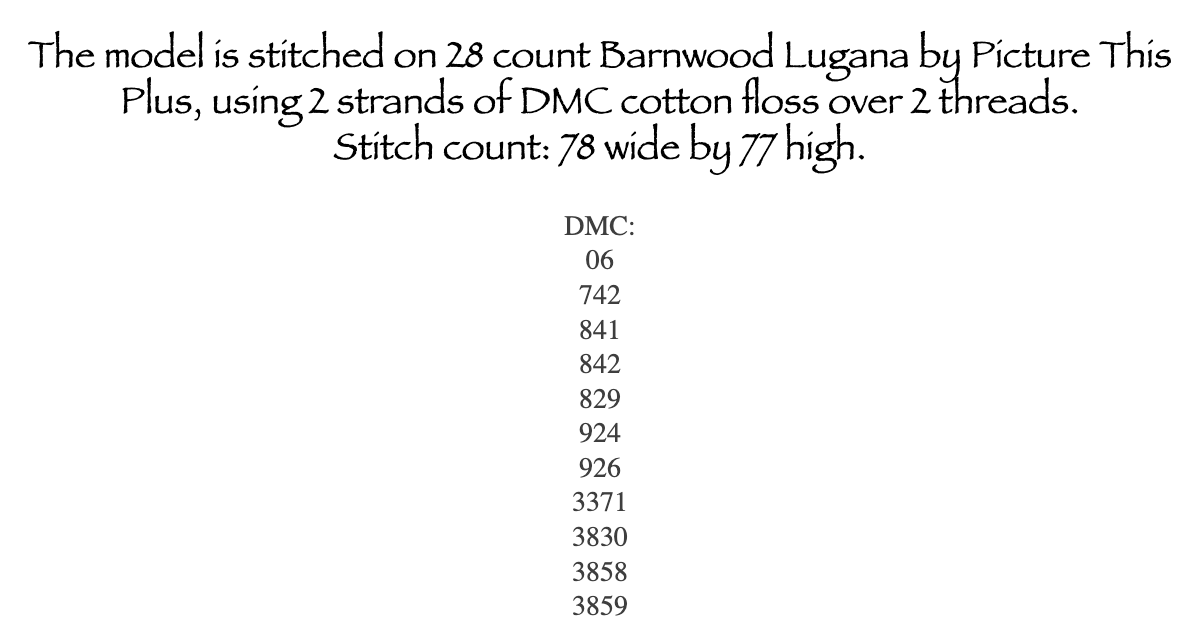 The model is stitched on 28 count Barnwood Lugana by Picture This Plus, using 2 strands of DMC cotton floss over 2 threads.
Stitch count: 78 wide by 77 high.

DMC:
06
742
841
842
829
924
926
3371
3830
3858
3859